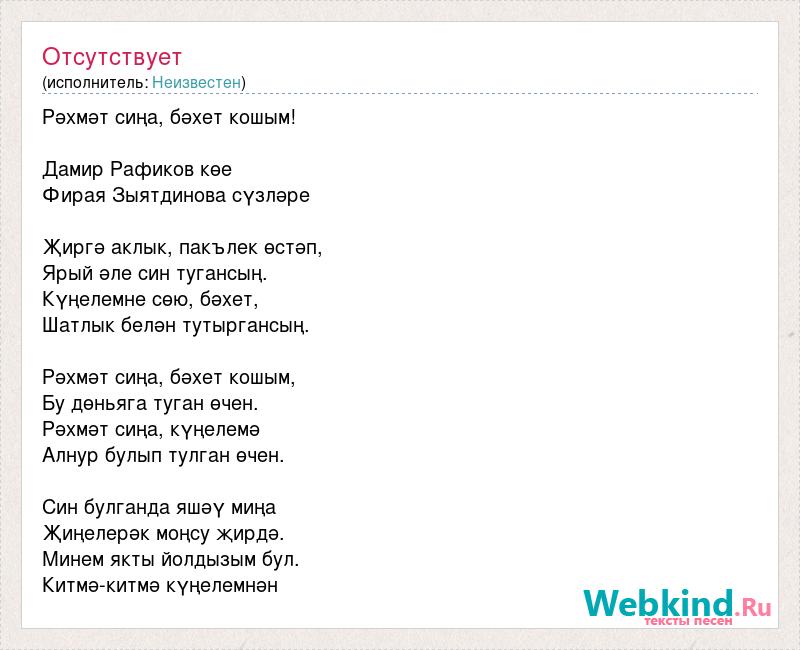 Отсутствует
(исполнитель: Неизвестен)

Рәхмәт сиңа, бәхет кошым!

Дамир Рафиков көе
Фирая Зыятдинова сүзләре

Җиргә аклык, пакълек өстәп,
Ярый әле син тугансың.
Күңелемне сөю, бәхет,
Шатлык белән тутыргансың.

Рәхмәт сиңа, бәхет кошым,
Бу дөньяга туган өчен.
Рәхмәт сиңа, күңелемә
Алнур булып тулган өчен.

Син булганда яшәү миңа
Җиңелерәк моңсу җирдә.
Минем якты йолдызым бул.
Китмә-китмә күңелемнән

Webkind.Ru
тексты песен